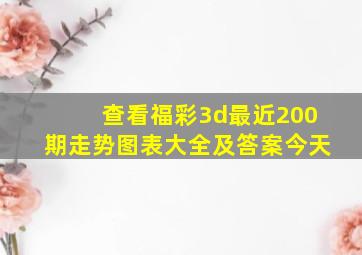 查看福彩3d最近200期走势图表大全及答案今天